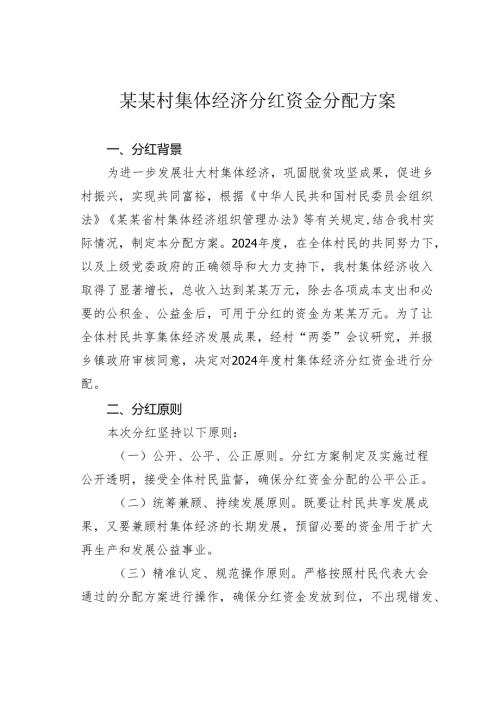 某某村集体经济分红资金分配方案

一、分红背景

为进一步发展壮大村集体经济，巩固脱贫攻坚成果，促进乡村振兴，实现共同富裕，根据《中华人民共和国村民委员会组织法》《某某省村集体经济组织管理办法》等有关规定,结合我村实际情况，制定本分配方案。2024年度，在全体村民的共同努力下，以及上级党委政府的正确领导和大力支持下，我村集体经济收入取得了显著增长，总收入达到某某万元，除去各项成本支出和必要的公积金、公益金后，可用于分红的资金为某某万元。为了让全体村民共享集体经济发展成果，经村“两委”会议研究，并报乡镇政府审核同意，决定对2024年度村集体经济分红资金进行分配。

二、分红原则

本次分红坚持以下原则：

（一）公开、公平、公正原则。分红方案制定及实施过程公开透明，接受全体村民监督，确保分红资金分配的公平公正。

（二）统筹兼顾、持续发展原则。既要让村民共享发展成果，又要兼顾村集体经济的长期发展，预留必要的资金用于扩大再生产和发展公益事业。

（三）精准认定、规范操作原则。严格按照村民代表大会通过的分配方案进行操作，确保分红资金发放到位，不出现错发、